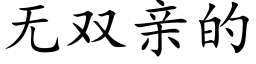 无双亲的